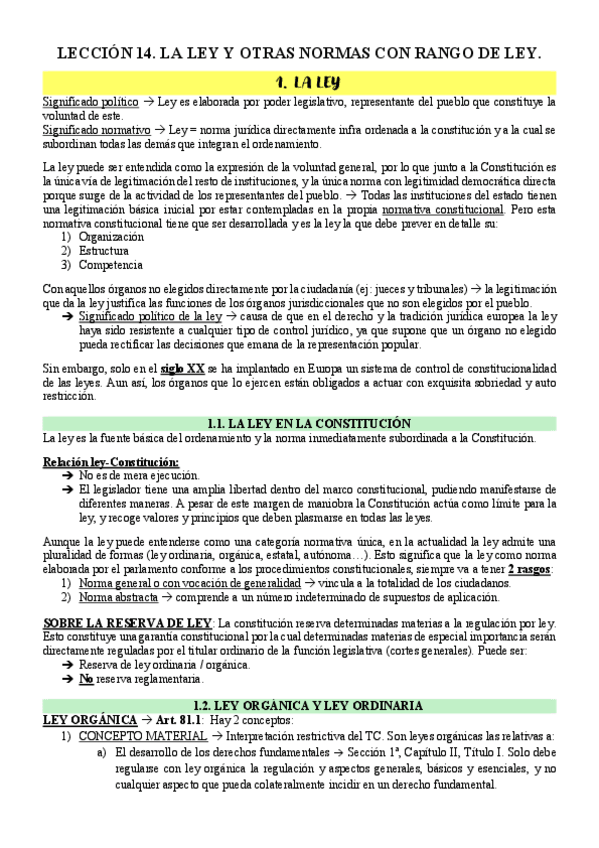 LECCIÓN 14. LA LEY Y OTRAS NORMAS CON RANGO DE LEY.

1. LA LEY

Significado político → Ley es elaborada por poder legislativo, representante del pueblo que constituye la voluntad de este.
Significado normativo → Ley = norma jurídica directamente infra ordenada a la constitución y a la cual se subordinan todas las demás que integran el ordenamiento.

La ley puede ser entendida como la expresión de la voluntad general, por lo que junto a la Constitución es la única vía de legitimación del resto de instituciones, y la única norma con legitimidad democrática directa porque surge de la actividad de los representantes del pueblo. → Todas las instituciones del estado tienen una legitimación básica inicial por estar contempladas en la propia normativa constitucional. Pero esta normativa constitucional tiene que ser desarrollada y es la ley la que debe prever en detalle su:
1) Organización
2) Estructura
3) Competencia

Con aquellos órganos no elegidos directamente por la ciudadanía (ej: jueces y tribunales) → la legitimación que da la ley justifica las funciones de los órganos jurisdiccionales que no son elegidos por el pueblo.
➔ Significado político de la ley → causa de que en el derecho y la tradición jurídica europea la ley haya sido resistente a cualquier tipo de control jurídico, ya que supone que un órgano no elegido pueda rectificar las decisiones que emana de la representación popular.

Sin embargo, solo en el siglo XX se ha implantado en Europa un sistema de control de constitucionalidad de las leyes. Aun así, los órganos que lo ejercen están obligados a actuar con exquisita sobriedad y auto restricción.

1.1. LA LEY EN LA CONSTITUCIÓN

La ley es la fuente básica del ordenamiento y la norma inmediatamente subordinada a la Constitución.

Relación ley-Constitución:
➔ No es de mera ejecución.
➔ El legislador tiene una amplia libertad dentro del marco constitucional, pudiendo manifestarse de diferentes maneras. A pesar de este margen de maniobra la Constitución actúa como límite para la ley, y recoge valores y principios que deben plasmarse en todas las leyes.

Aunque la ley puede entenderse como una categoría normativa única, en la actualidad la ley admite una pluralidad de formas (ley ordinaria, orgánica, estatal, autónoma…). Esto significa que la ley como norma elaborada por el parlamento conforme a los procedimientos constitucionales, siempre va a tener 2 rasgos:
1) Norma general o con vocación de generalidad → vincula a la totalidad de los ciudadanos.
2) Norma abstracta → comprende a un número indeterminado de supuestos de aplicación.

SOBRE LA RESERVA DE LEY: La constitución reserva determinadas materias a la regulación por ley. Esto constituye una garantía constitucional por la cual determinadas materias de especial importancia serán directamente reguladas por el titular ordinario de la función legislativa (cortes generales). Puede ser:
➔ Reserva de ley ordinaria / orgánica.
➔ No reserva reglamentaria.

1.2. LEY ORGÁNICA Y LEY ORDINARIA

LEY ORGÁNICA → Art. 81.1: Hay 2 conceptos:
1) CONCEPTO MATERIAL → Interpretación restrictiva del TC. Son leyes orgánicas las relativas a:
a) El desarrollo de los derechos fundamentales → Sección 1ª, Capítulo II, Título I. Solo debe regularse con ley orgánica la regulación y aspectos generales, básicos y esenciales, y no cualquier aspecto que pueda colateralmente incidir en un derecho fundamental.